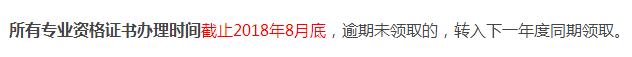 所有专业资格证书办理时间截止2018年8月底，逾期未领取的，转入下一年度同期领取。